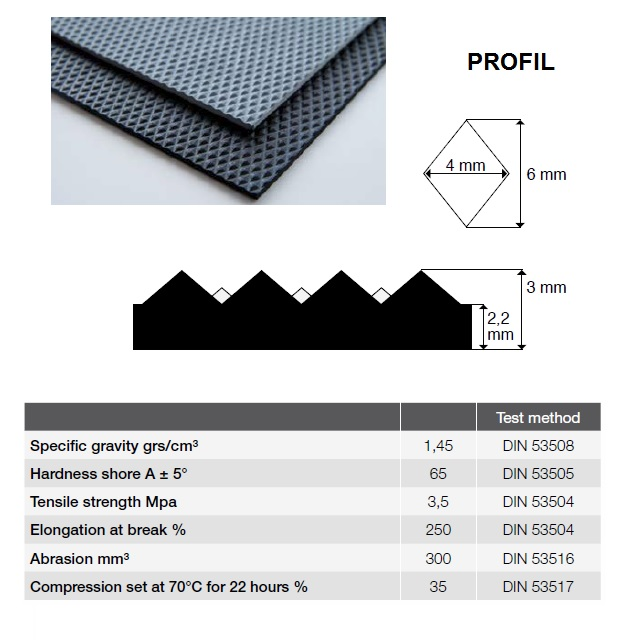 PROFIL

4 mm

6 mm

3 mm

2,2 mm

| | | Test method |
|---|---|---|
| Specific gravity grs/cm³ | 1,45 | DIN 53508 |
| Hardness shore A ± 5° | 65 | DIN 53505 |
| Tensile strength Mpa | 3,5 | DIN 53504 |
| Elongation at break % | 250 | DIN 53504 |
| Abrasion mm³ | 300 | DIN 53516 |
| Compression set at 70°C for 22 hours % | 35 | DIN 53517 |